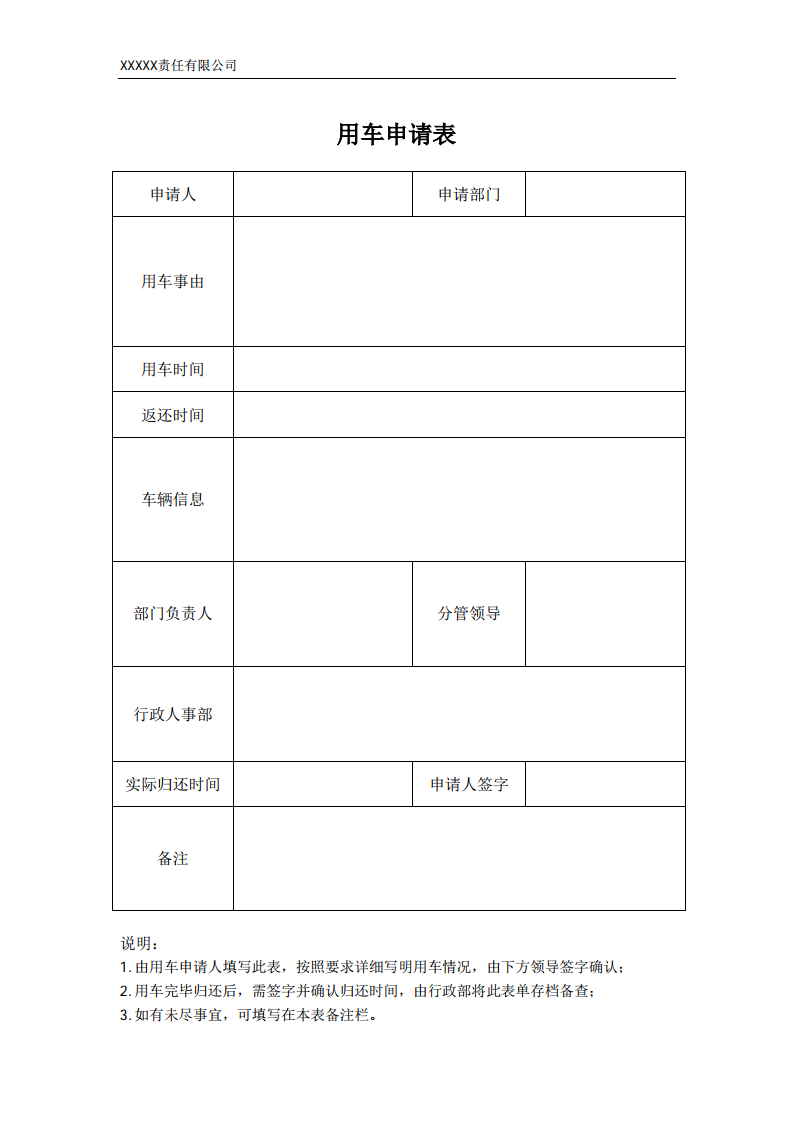 XXXXX责任有限公司

用车申请表

| 申请人 | | 申请部门 | |
|---|---|---|---|
| 用车事由 | | | |
| 用车时间 | | | |
| 返还时间 | | | |
| 车辆信息 | | | |
| 部门负责人 | | 分管领导 | |
| 行政人事部 | | | |
| 实际归还时间 | | 申请人签字 | |
| 备注 | | | |

说明：
1. 由用车申请人填写此表，按照要求详细写明用车情况，由下方领导签字确认；
2. 用车完毕归还后，需签字并确认归还时间，由行政部将此表单存档备查；
3. 如有未尽事宜，可填写在本表备注栏。